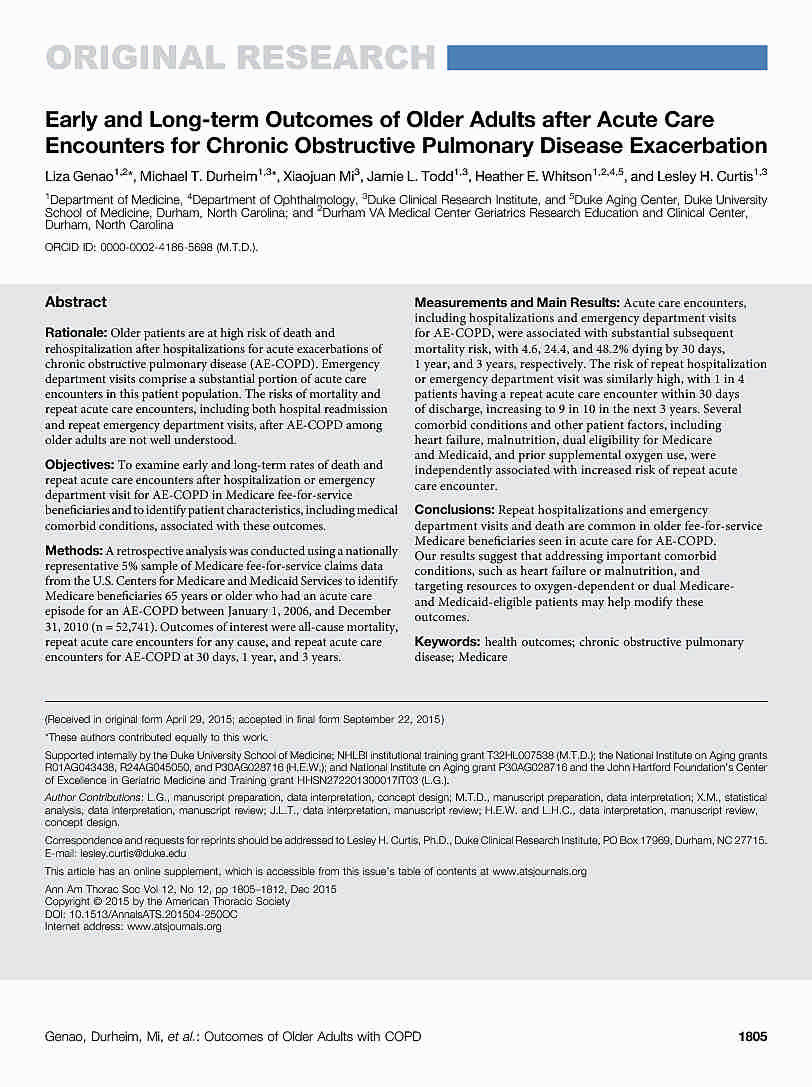 ORIGINAL RESEARCH

Early and Long-term Outcomes of Older Adults after Acute Care Encounters for Chronic Obstructive Pulmonary Disease Exacerbation

Liza Genao$^{1,2*}$, Michael T. Durheim$^{1,3*}$, Xiaojuan Mi$^{3}$, Jamie L. Todd$^{1,3}$, Heather E. Whitson$^{1,2,4,5}$, and Lesley H. Curtis$^{1,3}$

$^{1}$Department of Medicine, $^{4}$Department of Ophthalmology, $^{3}$Duke Clinical Research Institute, and $^{5}$Duke Aging Center, Duke University School of Medicine, Durham, North Carolina; and $^{2}$Durham VA Medical Center Geriatrics Research Education and Clinical Center, Durham, North Carolina

ORCID ID: 0000-0002-4186-5698 (M.T.D.).

Abstract

Rationale: Older patients are at high risk of death and rehospitalization after hospitalizations for acute exacerbations of chronic obstructive pulmonary disease (AE-COPD). Emergency department visits comprise a substantial portion of acute care encounters in this patient population. The risks of mortality and repeat acute care encounters, including both hospital readmission and repeat emergency department visits, after AE-COPD among older adults are not well understood.

Objectives: To examine early and long-term rates of death and repeat acute care encounters after hospitalization or emergency department visit for AE-COPD in Medicare fee-for-service beneficiaries and to identify patient characteristics, including medical comorbid conditions, associated with these outcomes.

Methods: A retrospective analysis was conducted using a nationally representative 5% sample of Medicare fee-for-service claims data from the U.S. Centers for Medicare and Medicaid Services to identify Medicare beneficiaries 65 years or older who had an acute care episode for an AE-COPD between January 1, 2006, and December 31, 2010 (n = 52,741). Outcomes of interest were all-cause mortality, repeat acute care encounters for any cause, and repeat acute care encounters for AE-COPD at 30 days, 1 year, and 3 years.

Measurements and Main Results: Acute care encounters, including hospitalizations and emergency department visits for AE-COPD, were associated with substantial subsequent mortality risk, with 4.6, 24.4, and 48.2% dying by 30 days, 1 year, and 3 years, respectively. The risk of repeat hospitalization or emergency department visit was similarly high, with 1 in 4 patients having a repeat acute care encounter within 30 days of discharge, increasing to 9 in 10 in the next 3 years. Several comorbid conditions and other patient factors, including heart failure, malnutrition, dual eligibility for Medicare and Medicaid, and prior supplemental oxygen use, were independently associated with increased risk of repeat acute care encounter.

Conclusions: Repeat hospitalizations and emergency department visits and death are common in older fee-for-service Medicare beneficiaries seen in acute care for AE-COPD. Our results suggest that addressing important comorbid conditions, such as heart failure or malnutrition, and targeting resources to oxygen-dependent or dual Medicare- and Medicaid-eligible patients may help modify these outcomes.

Keywords: health outcomes; chronic obstructive pulmonary disease; Medicare

(Received in original form April 29, 2015; accepted in final form September 22, 2015)

*These authors contributed equally to this work.

Supported internally by the Duke University School of Medicine; NHLBI institutional training grant T32HL007538 (M.T.D.); the National Institute on Aging grants R01AG043438, R24AG045050, and P30AG028716 (H.E.W.); and National Institute on Aging grant P30AG028716 and the John Hartford Foundation's Center of Excellence in Geriatric Medicine and Training grant HHSN272201300017IT03 (L.G.).

Author Contributions: L.G., manuscript preparation, data interpretation, concept design; M.T.D., manuscript preparation, data interpretation; X.M., statistical analysis, data interpretation, manuscript review; J.L.T., data interpretation, manuscript review; H.E.W. and L.H.C., data interpretation, manuscript review, concept design.

Correspondence and requests for reprints should be addressed to Lesley H. Curtis, Ph.D., Duke Clinical Research Institute, PO Box 17969, Durham, NC 27715. E-mail: lesley.curtis@duke.edu

This article has an online supplement, which is accessible from this issue's table of contents at www.atsjournals.org

Ann Am Thorac Soc Vol 12, No 12, pp 1805–1812, Dec 2015
Copyright © 2015 by the American Thoracic Society
DOI: 10.1513/AnnalsATS.201504-250OC
Internet address: www.atsjournals.org

Genao, Durheim, Mi, et al.: Outcomes of Older Adults with COPD 1805